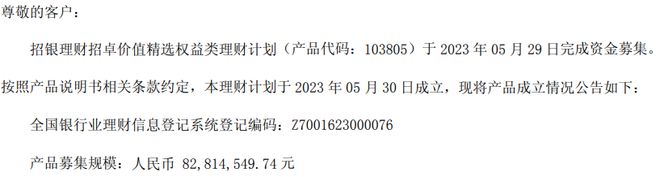 尊敬的客户：

招银理财招卓价值精选权益类理财计划（产品代码：103805）于 2023 年 05 月 29 日完成资金募集。按照产品说明书相关条款约定，本理财计划于 2023 年 05 月 30 日成立，现将产品成立情况公告如下：

全国银行业理财信息登记系统登记编码：Z7001623000076

产品募集规模：人民币 82,814,549.74 元